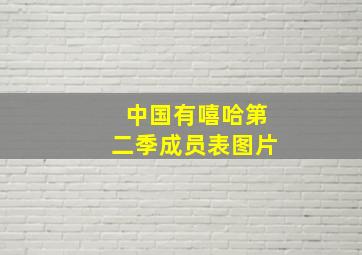 中国有嘻哈第二季成员表图片